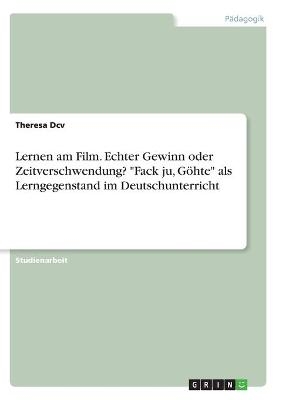 Pädagogik

Theresa Dcv

Lernen am Film. Echter Gewinn oder Zeitverschwendung? "Fack ju, Göhte" als Lerngegenstand im Deutschunterricht

Studienarbeit

GRIN